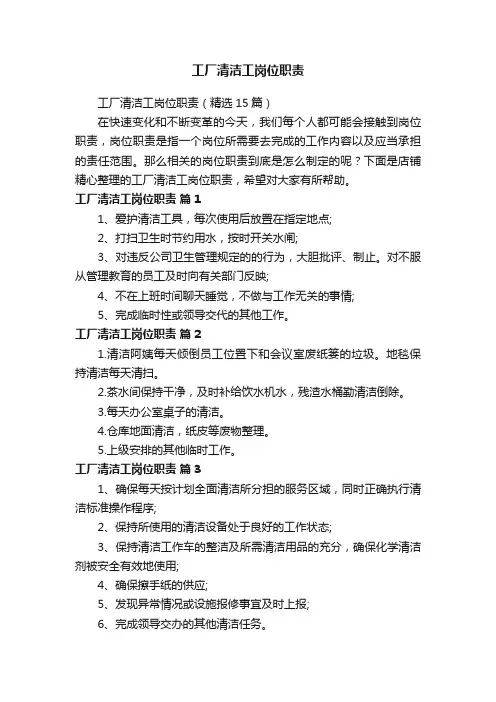 工厂清洁工岗位职责

工厂清洁工岗位职责（精选15篇）

在快速变化和不断变革的今天，我们每个人都可能会接触到岗位职责，岗位职责是指一个岗位所需要去完成的工作内容以及应当承担的责任范围。那么相关的岗位职责到底是怎么制定的呢？下面是店铺精心整理的工厂清洁工岗位职责，希望对大家有所帮助。

工厂清洁工岗位职责 篇1

1、爱护清洁工具，每次使用后放置在指定地点;

2、打扫卫生时节约用水，按时开关水闸;

3、对违反公司卫生管理规定的的行为，大胆批评、制止。对不服从管理教育的员工及时向有关部门反映;

4、不在上班时间聊天睡觉，不做与工作无关的事情;

5、完成临时性或领导交代的其他工作。

工厂清洁工岗位职责 篇2

1.清洁阿姨每天倾倒员工位置下和会议室废纸篓的垃圾。地毯保持清洁每天清扫。

2.茶水间保持干净，及时补给饮水机水，残渣水桶勤清洁倒除。

3.每天办公室桌子的清洁。

4.仓库地面清洁，纸皮等废物整理。

5.上级安排的其他临时工作。

工厂清洁工岗位职责 篇3

1、确保每天按计划全面清洁所分担的服务区域，同时正确执行清洁标准操作程序;

2、保持所使用的清洁设备处于良好的工作状态;

3、保持清洁工作车的整洁及所需清洁用品的充分，确保化学清洁剂被安全有效地使用;

4、确保擦手纸的供应;

5、发现异常情况或设施报修事宜及时上报;

6、完成领导交办的其他清洁任务。